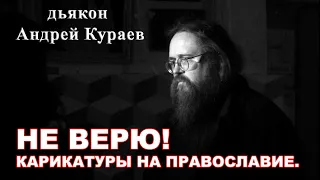 дьякон
Андрей Кураев

НЕ ВЕРЮ!
КАРИКАТУРЫ НА ПРАВОСЛАВИЕ.